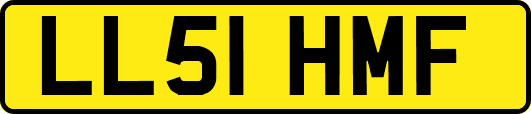 LL51 HMF